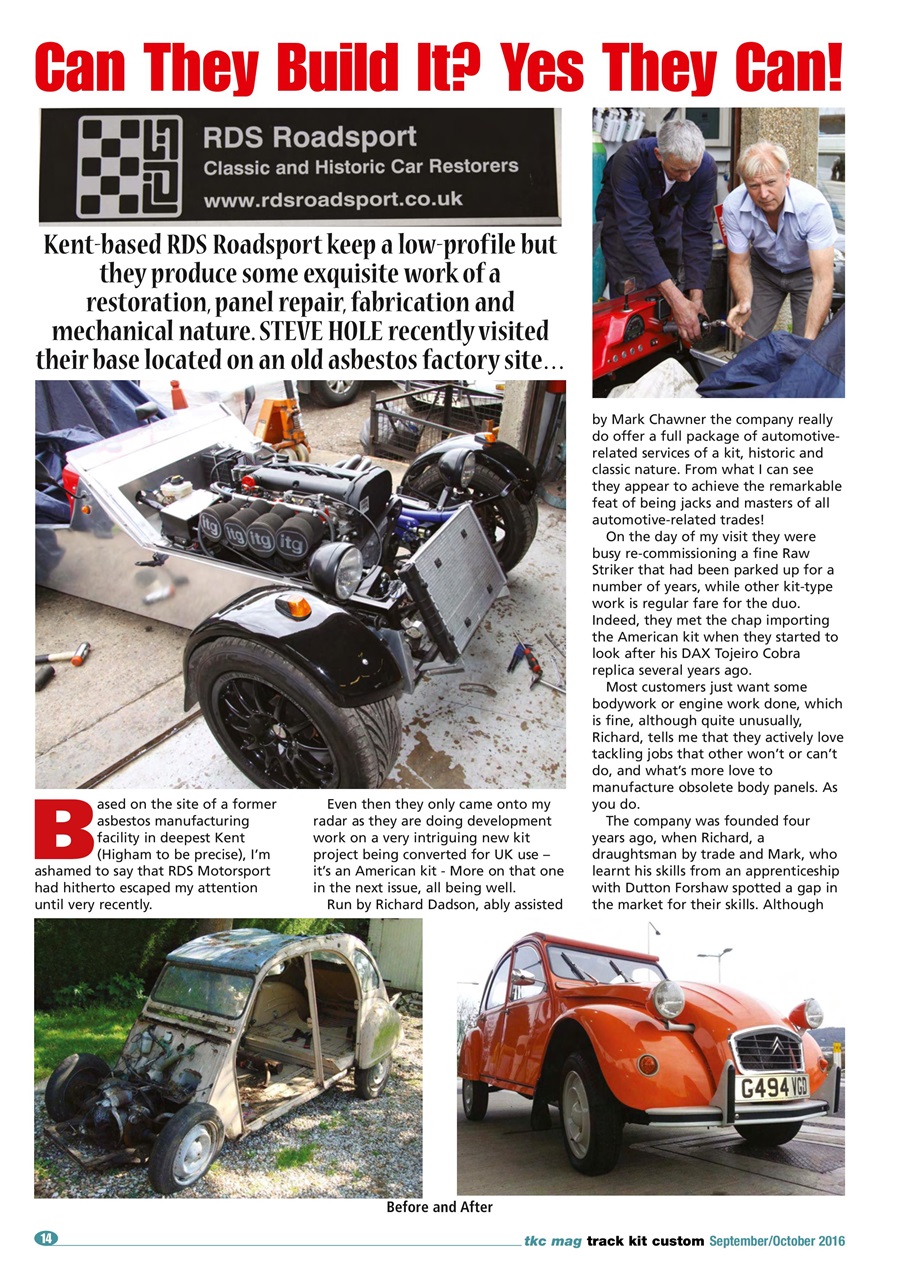 Can They Build It? Yes They Can!

RDS Roadsport
Classic and Historic Car Restorers
www.rdsroadsport.co.uk

Kent-based RDS Roadsport keep a low-profile but they produce some exquisite work of a restoration, panel repair, fabrication and mechanical nature. STEVE HOLE recently visited their base located on an old asbestos factory site…

itg itg itg itg

Based on the site of a former asbestos manufacturing facility in deepest Kent (Higham to be precise), I'm ashamed to say that RDS Motorsport had hitherto escaped my attention until very recently.

Even then they only came onto my radar as they are doing development work on a very intriguing new kit project being converted for UK use – it's an American kit - More on that one in the next issue, all being well.

Run by Richard Dadson, ably assisted by Mark Chawner the company really do offer a full package of automotive-related services of a kit, historic and classic nature. From what I can see they appear to achieve the remarkable feat of being jacks and masters of all automotive-related trades!

On the day of my visit they were busy re-commissioning a fine Raw Striker that had been parked up for a number of years, while other kit-type work is regular fare for the duo. Indeed, they met the chap importing the American kit when they started to look after his DAX Tojeiro Cobra replica several years ago.

Most customers just want some bodywork or engine work done, which is fine, although quite unusually, Richard, tells me that they actively love tackling jobs that other won't or can't do, and what's more love to manufacture obsolete body panels. As you do.

The company was founded four years ago, when Richard, a draughtsman by trade and Mark, who learnt his skills from an apprenticeship with Dutton Forshaw spotted a gap in the market for their skills. Although

G494 VGD

Before and After

14

tkc mag track kit custom September/October 2016